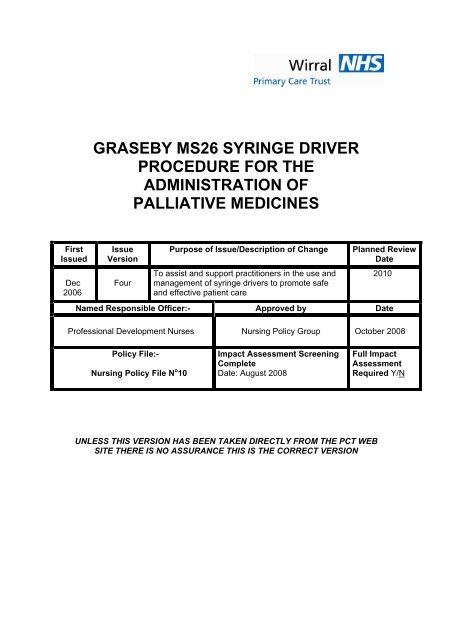 Wirral NHS
Primary Care Trust

GRASEBY MS26 SYRINGE DRIVER PROCEDURE FOR THE ADMINISTRATION OF PALLIATIVE MEDICINES

| First Issued | Issue Version | Purpose of Issue/Description of Change | Planned Review Date |
|---|---|---|---|
| Dec 2006 | Four | To assist and support practitioners in the use and management of syringe drivers to promote safe and effective patient care | 2010 |

| Named Responsible Officer:- | Approved by | Date |
|---|---|---|
| Professional Development Nurses | Nursing Policy Group | October 2008 |
| Policy File:- Nursing Policy File N°10 | Impact Assessment Screening Complete Date: August 2008 | Full Impact Assessment Required Y/N |

UNLESS THIS VERSION HAS BEEN TAKEN DIRECTLY FROM THE PCT WEB SITE THERE IS NO ASSURANCE THIS IS THE CORRECT VERSION